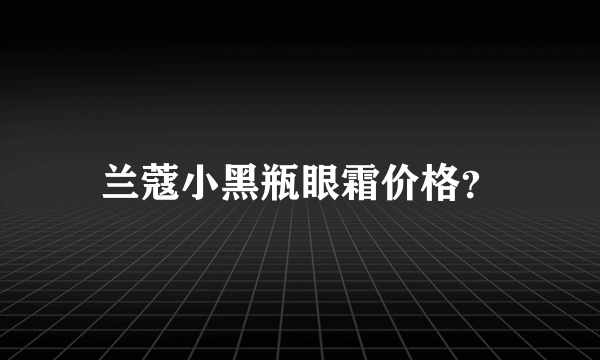 兰蔻小黑瓶眼霜价格?